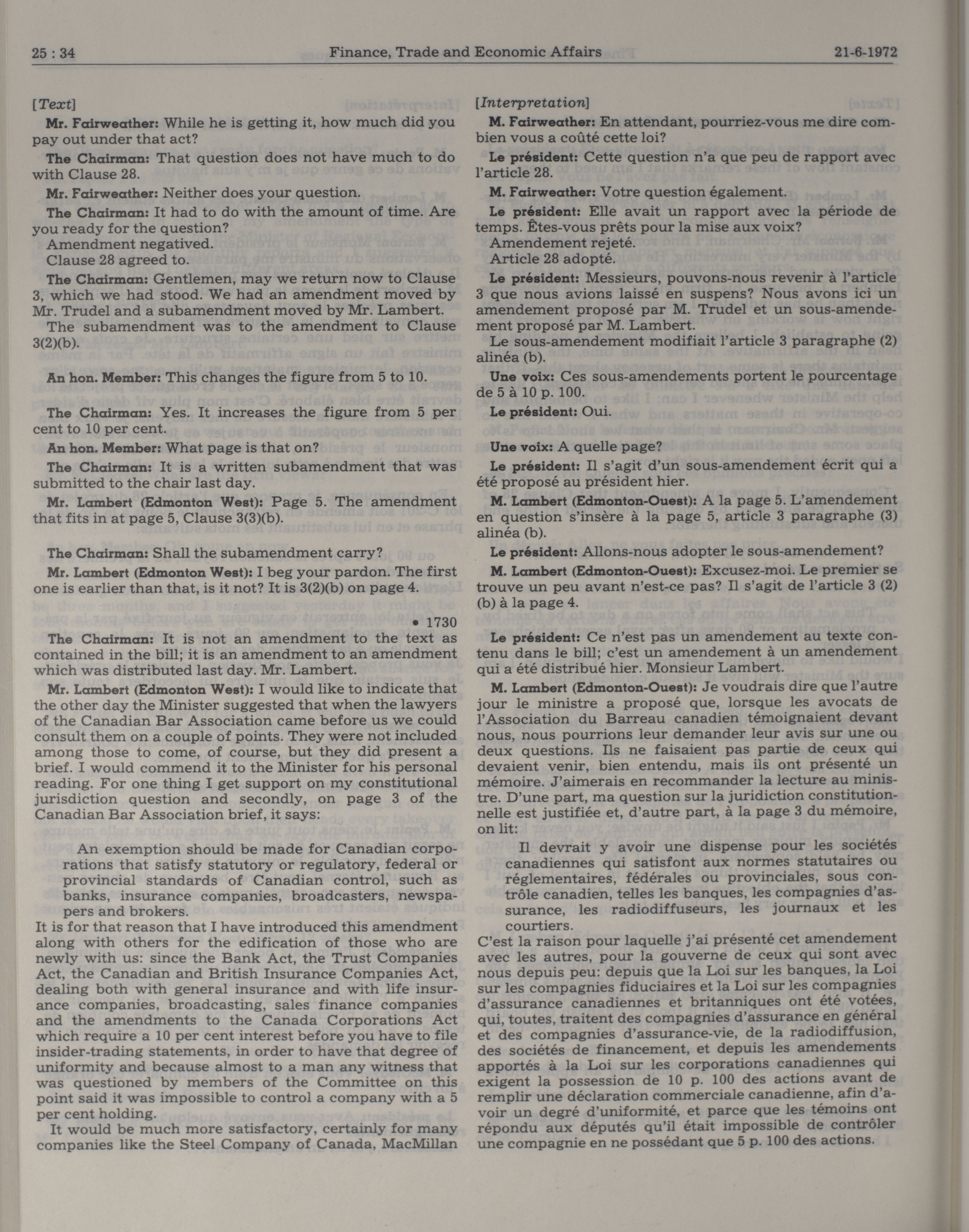 25 : 34    Finance, Trade and Economic Affairs    21-6-1972

[Text]

Mr. Fairweather: While he is getting it, how much did you pay out under that act?

The Chairman: That question does not have much to do with Clause 28.

Mr. Fairweather: Neither does your question.

The Chairman: It had to do with the amount of time. Are you ready for the question?

Amendment negatived.

Clause 28 agreed to.

The Chairman: Gentlemen, may we return now to Clause 3, which we had stood. We had an amendment moved by Mr. Trudel and a subamendment moved by Mr. Lambert.

The subamendment was to the amendment to Clause 3(2)(b).

An hon. Member: This changes the figure from 5 to 10.

The Chairman: Yes. It increases the figure from 5 per cent to 10 per cent.

An hon. Member: What page is that on?

The Chairman: It is a written subamendment that was submitted to the chair last day.

Mr. Lambert (Edmonton West): Page 5. The amendment that fits in at page 5, Clause 3(3)(b).

The Chairman: Shall the subamendment carry?

Mr. Lambert (Edmonton West): I beg your pardon. The first one is earlier than that, is it not? It is 3(2)(b) on page 4.

• 1730

The Chairman: It is not an amendment to the text as contained in the bill; it is an amendment to an amendment which was distributed last day. Mr. Lambert.

Mr. Lambert (Edmonton West): I would like to indicate that the other day the Minister suggested that when the lawyers of the Canadian Bar Association came before us we could consult them on a couple of points. They were not included among those to come, of course, but they did present a brief. I would commend it to the Minister for his personal reading. For one thing I get support on my constitutional jurisdiction question and secondly, on page 3 of the Canadian Bar Association brief, it says:

An exemption should be made for Canadian corporations that satisfy statutory or regulatory, federal or provincial standards of Canadian control, such as banks, insurance companies, broadcasters, newspapers and brokers.

It is for that reason that I have introduced this amendment along with others for the edification of those who are newly with us: since the Bank Act, the Trust Companies Act, the Canadian and British Insurance Companies Act, dealing both with general insurance and with life insurance companies, broadcasting, sales finance companies and the amendments to the Canada Corporations Act which require a 10 per cent interest before you have to file insider-trading statements, in order to have that degree of uniformity and because almost to a man any witness that was questioned by members of the Committee on this point said it was impossible to control a company with a 5 per cent holding.

It would be much more satisfactory, certainly for many companies like the Steel Company of Canada, MacMillan

[Interpretation]

M. Fairweather: En attendant, pourriez-vous me dire combien vous a coûté cette loi?

Le président: Cette question n'a que peu de rapport avec l'article 28.

M. Fairweather: Votre question également.

Le président: Elle avait un rapport avec la période de temps. Êtes-vous prêts pour la mise aux voix?

Amendement rejeté.

Article 28 adopté.

Le président: Messieurs, pouvons-nous revenir à l'article 3 que nous avions laissé en suspens? Nous avons ici un amendement proposé par M. Trudel et un sous-amendement proposé par M. Lambert.

Le sous-amendement modifiait l'article 3 paragraphe (2) alinéa (b).

Une voix: Ces sous-amendements portent le pourcentage de 5 à 10 p. 100.

Le président: Oui.

Une voix: A quelle page?

Le président: Il s'agit d'un sous-amendement écrit qui a été proposé au président hier.

M. Lambert (Edmonton-Ouest): A la page 5. L'amendement en question s'insère à la page 5, article 3 paragraphe (3) alinéa (b).

Le président: Allons-nous adopter le sous-amendement?

M. Lambert (Edmonton-Ouest): Excusez-moi. Le premier se trouve un peu avant n'est-ce pas? Il s'agit de l'article 3 (2) (b) à la page 4.

Le président: Ce n'est pas un amendement au texte contenu dans le bill; c'est un amendement à un amendement qui a été distribué hier. Monsieur Lambert.

M. Lambert (Edmonton-Ouest): Je voudrais dire que l'autre jour le ministre a proposé que, lorsque les avocats de l'Association du Barreau canadien témoignaient devant nous, nous pourrions leur demander leur avis sur une ou deux questions. Ils ne faisaient pas partie de ceux qui devaient venir, bien entendu, mais ils ont présenté un mémoire. J'aimerais en recommander la lecture au ministre. D'une part, ma question sur la juridiction constitutionnelle est justifiée et, d'autre part, à la page 3 du mémoire, on lit:

Il devrait y avoir une dispense pour les sociétés canadiennes qui satisfont aux normes statutaires ou réglementaires, fédérales ou provinciales, sous contrôle canadien, telles les banques, les compagnies d'assurance, les radiodiffuseurs, les journaux et les courtiers.

C'est la raison pour laquelle j'ai présenté cet amendement avec les autres, pour la gouverne de ceux qui sont avec nous depuis peu: depuis que la Loi sur les banques, la Loi sur les compagnies fiduciaires et la Loi sur les compagnies d'assurance canadiennes et britanniques ont été votées, qui, toutes, traitent des compagnies d'assurance en général et des compagnies d'assurance-vie, de la radiodiffusion, des sociétés de financement, et depuis les amendements apportés à la Loi sur les corporations canadiennes qui exigent la possession de 10 p. 100 des actions avant de remplir une déclaration commerciale canadienne, afin d'avoir un degré d'uniformité, et parce que les témoins ont répondu aux députés qu'il était impossible de contrôler une compagnie en ne possédant que 5 p. 100 des actions.